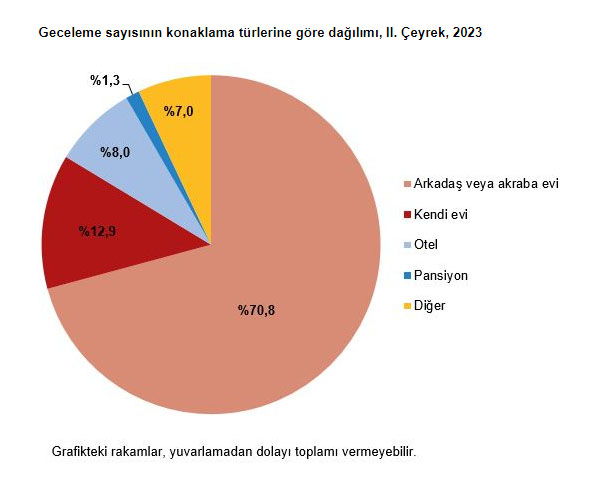 Geceleme sayısının konaklama türlerine göre dağılımı, II. Çeyrek, 2023

%1,3
%7,0
%8,0
%12,9
%70,8

Arkadaş veya akraba evi
Kendi evi
Otel
Pansiyon
Diğer

Grafikteki rakamlar, yuvarlamadan dolayı toplamı vermeyebilir.